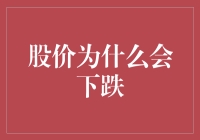 股价为什么会下跌